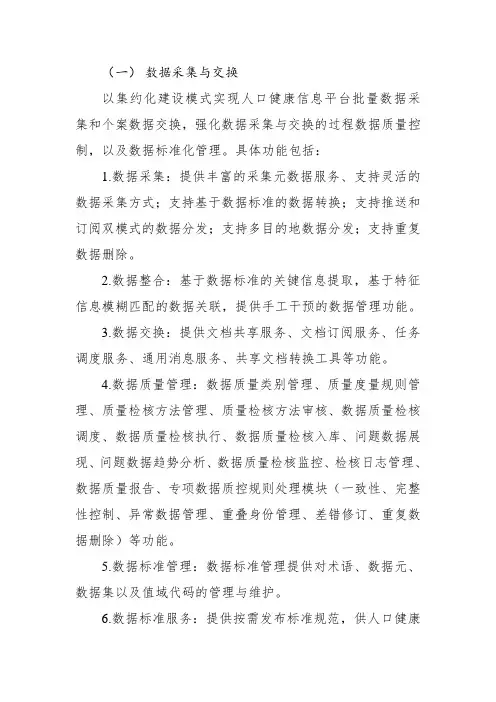 （一） 数据采集与交换

以集约化建设模式实现人口健康信息平台批量数据采集和个案数据交换，强化数据采集与交换的过程数据质量控制，以及数据标准化管理。具体功能包括：

1.数据采集：提供丰富的采集元数据服务、支持灵活的数据采集方式；支持基于数据标准的数据转换；支持推送和订阅双模式的数据分发；支持多目的地数据分发；支持重复数据删除。

2.数据整合：基于数据标准的关键信息提取，基于特征信息模糊匹配的数据关联，提供手工干预的数据管理功能。

3.数据交换：提供文档共享服务、文档订阅服务、任务调度服务、通用消息服务、共享文档转换工具等功能。

4.数据质量管理：数据质量类别管理、质量度量规则管理、质量检核方法管理、质量检核方法审核、数据质量检核调度、数据质量检核执行、数据质量检核入库、问题数据展现、问题数据趋势分析、数据质量检核监控、检核日志管理、数据质量报告、专项数据质控规则处理模块（一致性、完整性控制、异常数据管理、重叠身份管理、差错修订、重复数据删除）等功能。

5.数据标准管理：数据标准管理提供对术语、数据元、数据集以及值域代码的管理与维护。

6.数据标准服务：提供按需发布标准规范，供人口健康